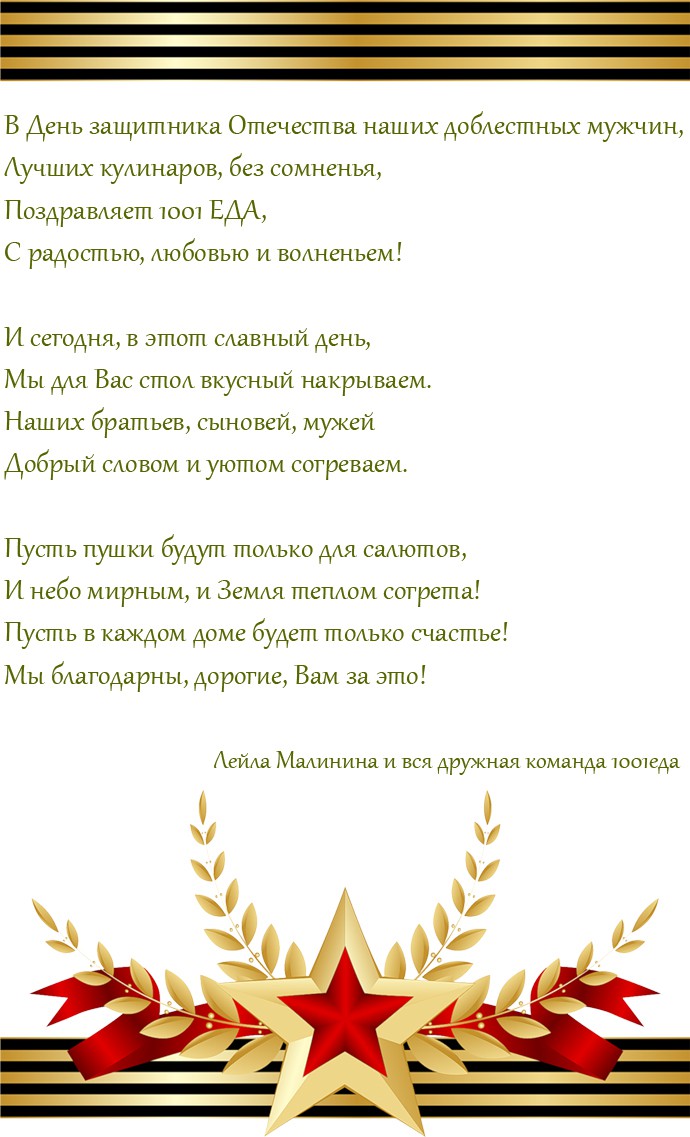 В День защитника Отечества наших доблестных мужчин,
Лучших кулинаров, без сомненья,
Поздравляет 1001 ЕДА,
С радостью, любовью и волненьем!

И сегодня, в этот славный день,
Мы для Вас стол вкусный накрываем.
Наших братьев, сыновей, мужей
Добрый словом и уютом согреваем.

Пусть пушки будут только для салютов,
И небо мирным, и Земля теплом согрета!
Пусть в каждом доме будет только счастье!
Мы благодарны, дорогие, Вам за это!

Лейла Малинина и вся дружная команда 1001еда